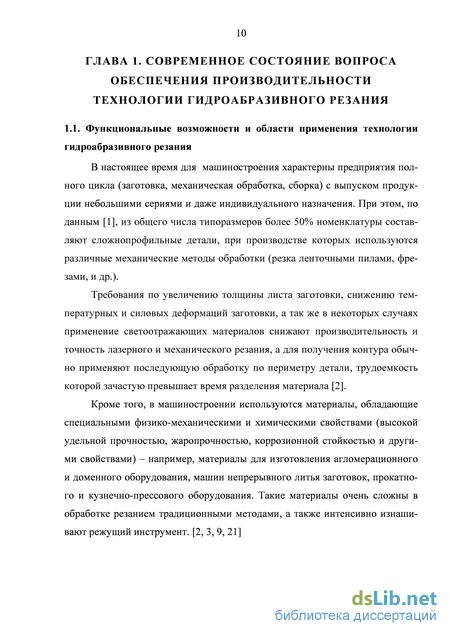 10

ГЛАВА 1. СОВРЕМЕННОЕ СОСТОЯНИЕ ВОПРОСА ОБЕСПЕЧЕНИЯ ПРОИЗВОДИТЕЛЬНОСТИ ТЕХНОЛОГИИ ГИДРОАБРАЗИВНОГО РЕЗАНИЯ

1.1. Функциональные возможности и области применения технологии гидроабразивного резания

В настоящее время для машиностроения характерны предприятия полного цикла (заготовка, механическая обработка, сборка) с выпуском продукции небольшими сериями и даже индивидуального назначения. При этом, по данным [1], из общего числа типоразмеров более 50% номенклатуры составляют сложнопрофильные детали, при производстве которых используются различные механические методы обработки (резка ленточными пилами, фрезами, и др.).

Требования по увеличению толщины листа заготовки, снижению температурных и силовых деформаций заготовки, а так же в некоторых случаях применение светоотражающих материалов снижают производительность и точность лазерного и механического резания, а для получения контура обычно применяют последующую обработку по периметру детали, трудоемкость которой зачастую превышает время разделения материала [2].

Кроме того, в машиностроении используются материалы, обладающие специальными физико-механическими и химическими свойствами (высокой удельной прочностью, жаропрочностью, коррозионной стойкостью и другими свойствами) – например, материалы для изготовления агломерационного и доменного оборудования, машин непрерывного литья заготовок, прокатного и кузнечно-прессового оборудования. Такие материалы очень сложны в обработке резанием традиционными методами, а также интенсивно изнашивают режущий инструмент. [2, 3, 9, 21]

dsLib.net
библиотека диссертаций